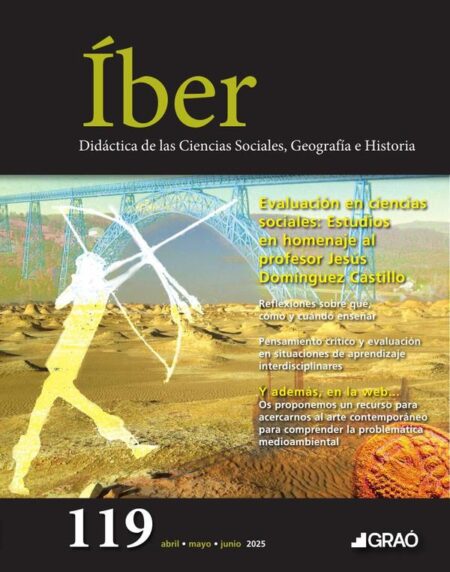 Íber

Didáctica de las Ciencias Sociales, Geografía e Historia

Evaluación en ciencias sociales: Estudios en homenaje al profesor Jesús Domínguez Castillo

Reflexiones sobre qué, cómo y cuándo enseñar

Pensamiento crítico y evaluación en situaciones de aprendizaje interdisciplinares

Y además, en la web...
Os proponemos un recurso para acercarnos al arte contemporáneo para comprender la problemática medioambiental

119 abril • mayo • junio 2025

GRAÓ